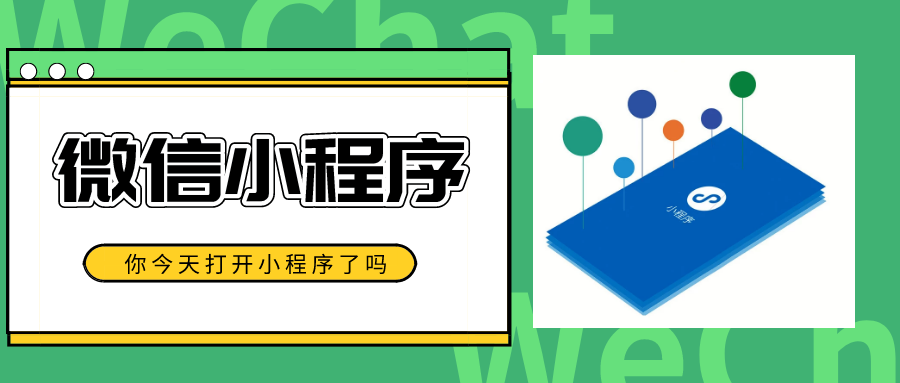 WeChat

微信小程序

你今天打开小程序了吗

小程序

WeCh